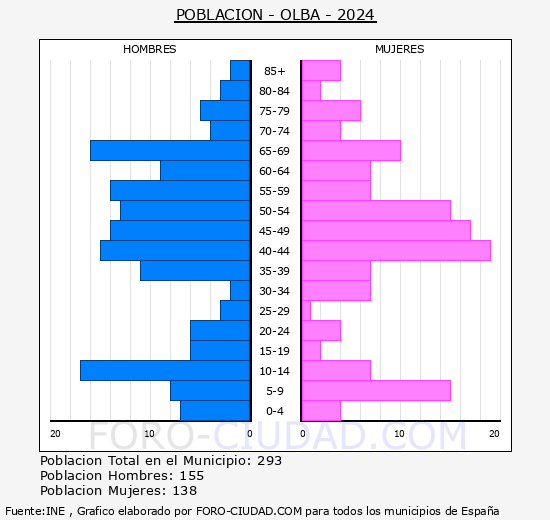 POBLACION - OLBA - 2024

HOMBRES

MUJERES

85+
80-84
75-79
70-74
65-69
60-64
55-59
50-54
45-49
40-44
35-39
30-34
25-29
20-24
15-19
10-14
5-9
0-4

20 10 0

0 10 20

FORO-CIUDAD.COM

Poblacion Total en el Municipio: 293
Poblacion Hombres: 155
Poblacion Mujeres: 138

Fuente:INE , Grafico elaborado por FORO-CIUDAD.COM para todos los municipios de España